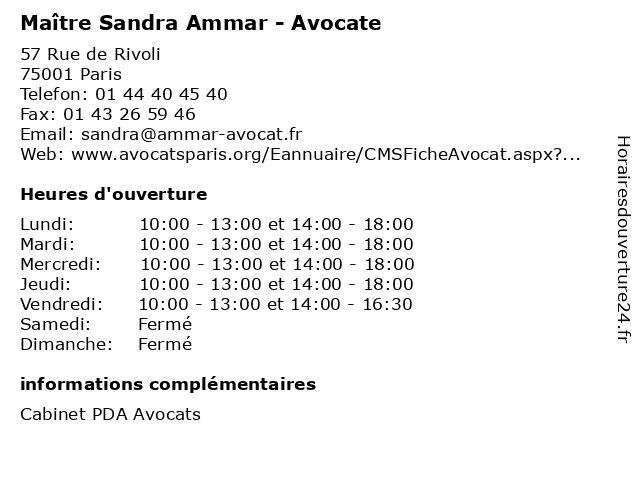 Maître Sandra Ammar - Avocate

57 Rue de Rivoli
75001 Paris
Telefon: 01 44 40 45 40
Fax: 01 43 26 59 46
Email: sandra@ammar-avocat.fr
Web: www.avocatsparis.org/Eannuaire/CMSFicheAvocat.aspx?...

Heures d'ouverture

Lundi: 10:00 - 13:00 et 14:00 - 18:00
Mardi: 10:00 - 13:00 et 14:00 - 18:00
Mercredi: 10:00 - 13:00 et 14:00 - 18:00
Jeudi: 10:00 - 13:00 et 14:00 - 18:00
Vendredi: 10:00 - 13:00 et 14:00 - 16:30
Samedi: Fermé
Dimanche: Fermé

informations complémentaires

Cabinet PDA Avocats

Horairesdouverture24.fr